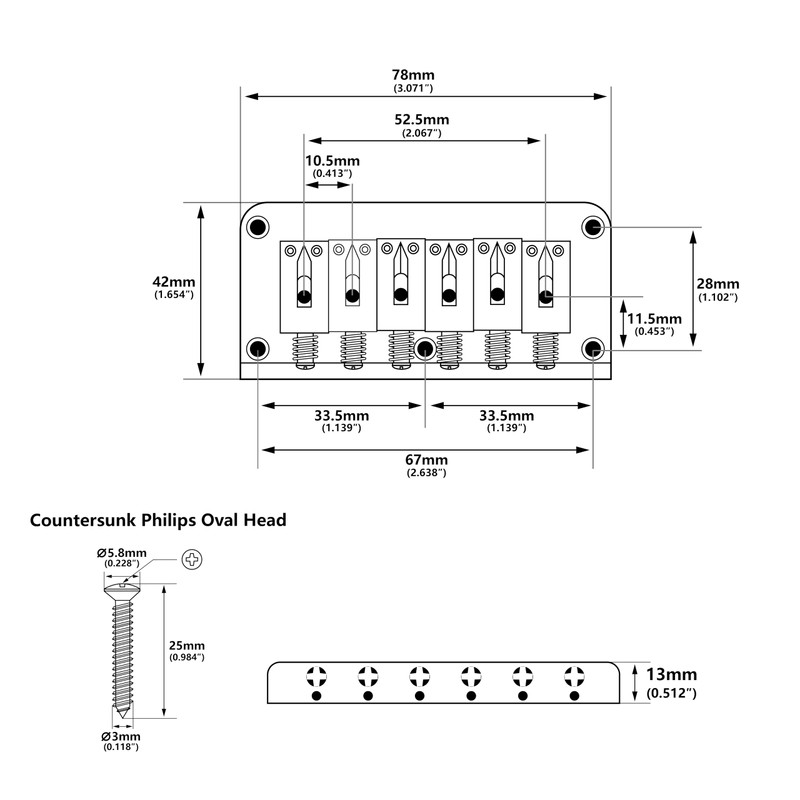 78mm
(3.071")

52.5mm
(2.067")

10.5mm
(0.413")

42mm
(1.654")

28mm
(1.102")

11.5mm
(0.453")

33.5mm
(1.139")

33.5mm
(1.139")

67mm
(2.638")

Countersunk Philips Oval Head

Ø5.8mm
(0.228")

25mm
(0.984")

Ø3mm
(0.118")

13mm
(0.512")